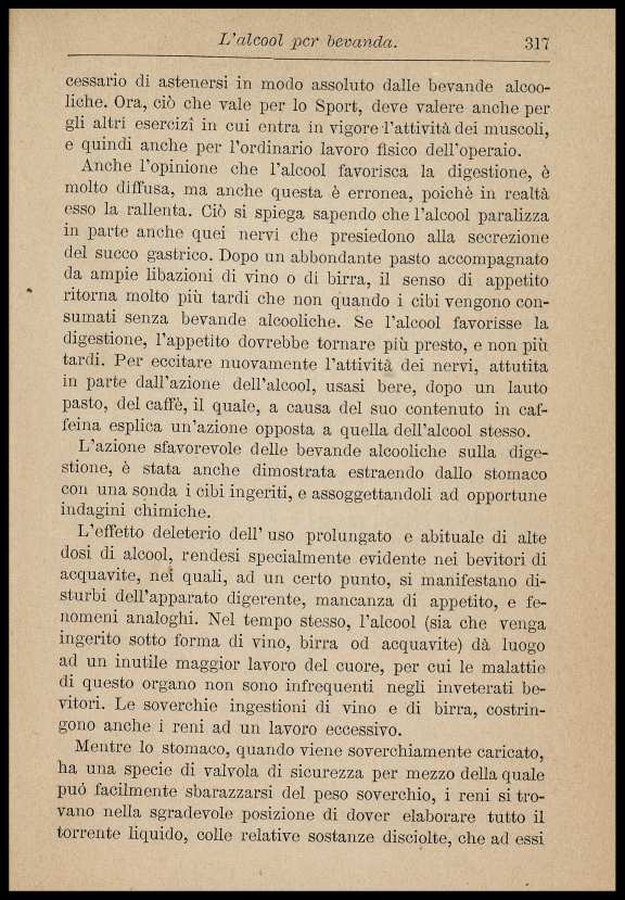 L'alcool per bevanda. 317

cessario di astenersi in modo assoluto dalle bevande alcooliche. Ora, ciò che vale per lo Sport, deve valere anche per gli altri esercizî in cui entra in vigore l'attività dei muscoli, e quindi anche per l'ordinario lavoro fisico dell'operaio.

Anche l'opinione che l'alcool favorisca la digestione, è molto diffusa, ma anche questa è erronea, poichè in realtà esso la rallenta. Ciò si spiega sapendo che l'alcool paralizza in parte anche quei nervi che presiedono alla secrezione del succo gastrico. Dopo un abbondante pasto accompagnato da ampie libazioni di vino o di birra, il senso di appetito ritorna molto più tardi che non quando i cibi vengono consumati senza bevande alcooliche. Se l'alcool favorisse la digestione, l'appetito dovrebbe tornare più presto, e non più tardi. Per eccitare nuovamente l'attività dei nervi, attutita in parte dall'azione dell'alcool, usasi bere, dopo un lauto pasto, del caffè, il quale, a causa del suo contenuto in caffeina esplica un'azione opposta a quella dell'alcool stesso.

L'azione sfavorevole delle bevande alcooliche sulla digestione, è stata anche dimostrata estraendo dallo stomaco con una sonda i cibi ingeriti, e assoggettandoli ad opportune indagini chimiche.

L'effetto deleterio dell' uso prolungato e abituale di alte dosi di alcool, rendesi specialmente evidente nei bevitori di acquavite, nei quali, ad un certo punto, si manifestano disturbi dell'apparato digerente, mancanza di appetito, e fenomeni analoghi. Nel tempo stesso, l'alcool (sia che venga ingerito sotto forma di vino, birra od acquavite) dà luogo ad un inutile maggior lavoro del cuore, per cui le malattie di questo organo non sono infrequenti negli inveterati bevitori. Le soverchie ingestioni di vino e di birra, costringono anche i reni ad un lavoro eccessivo.

Mentre lo stomaco, quando viene soverchiamente caricato, ha una specie di valvola di sicurezza per mezzo della quale può facilmente sbarazzarsi del peso soverchio, i reni si trovano nella sgradevole posizione di dover elaborare tutto il torrente liquido, colle relative sostanze disciolte, che ad essi